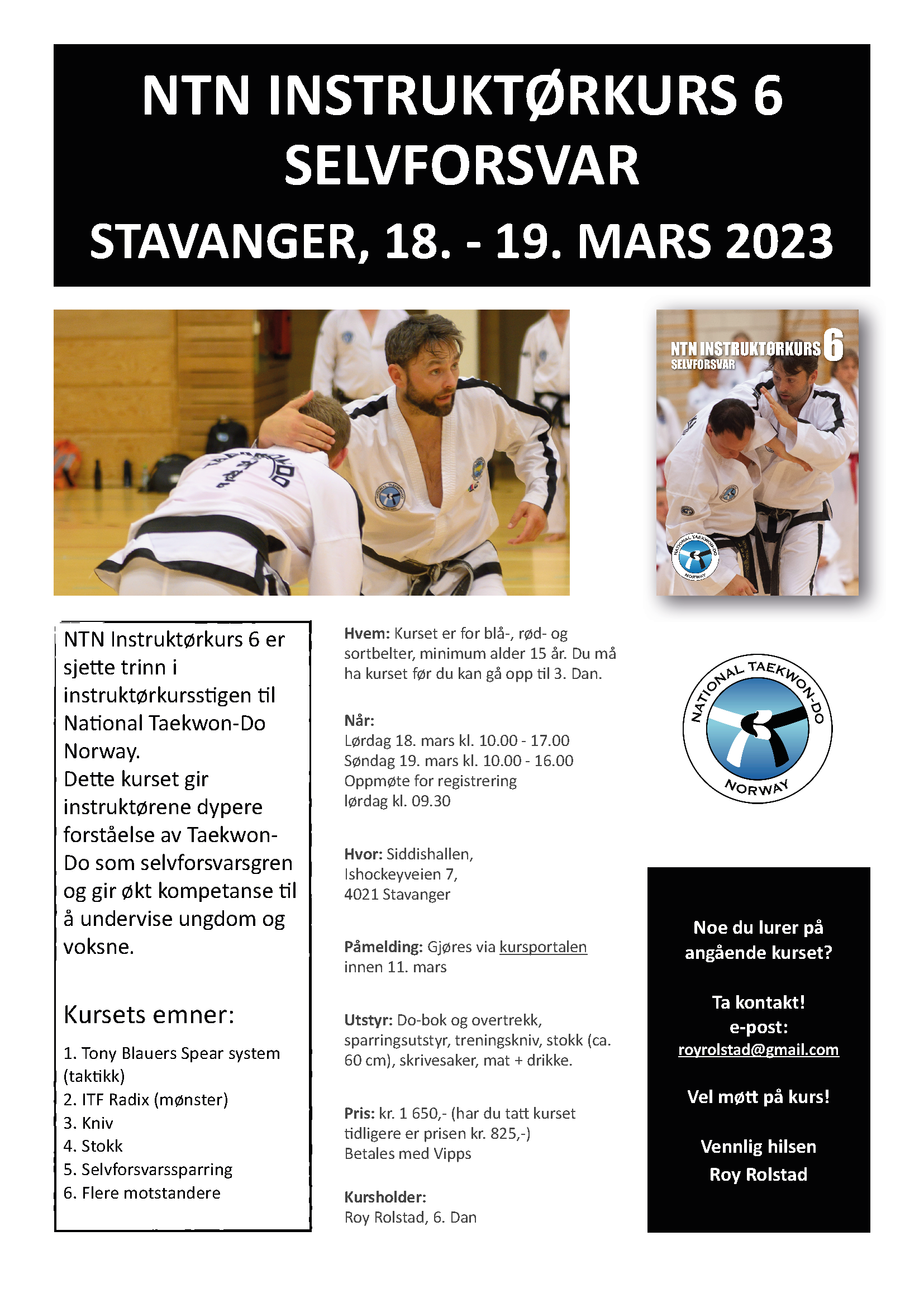 NTN INSTRUKTØRKURS 6
SELVFORSVAR
STAVANGER, 18. - 19. MARS 2023

NTN INSTRUKTØRKURS 6
SELVFORSVAR

NATIONAL TAEKWON-DO NORWAY

NTN Instruktørkurs 6 er sjette trinn i instruktørkursstigen til National Taekwon-Do Norway.
Dette kurset gir instruktørene dypere forståelse av Taekwon-Do som selvforsvarsgren og gir økt kompetanse til å undervise ungdom og voksne.

Kursets emner:

1. Tony Blauers Spear system (taktikk)
2. ITF Radix (mønster)
3. Kniv
4. Stokk
5. Selvforsvarssparring
6. Flere motstandere

Hvem: Kurset er for blå-, rød- og sortbelter, minimum alder 15 år. Du må ha kurset før du kan gå opp til 3. Dan.

Når:
Lørdag 18. mars kl. 10.00 - 17.00
Søndag 19. mars kl. 10.00 - 16.00
Oppmøte for registrering
lørdag kl. 09.30

Hvor: Siddishallen,
Ishockeyveien 7,
4021 Stavanger

Påmelding: Gjøres via kursportalen innen 11. mars

Utstyr: Do-bok og overtrekk, sparringsutstyr, treningskniv, stokk (ca. 60 cm), skrivesaker, mat + drikke.

Pris: kr. 1 650,- (har du tatt kurset tidligere er prisen kr. 825,-)
Betales med Vipps

Kursholder:
Roy Rolstad, 6. Dan

NATIONAL TAEKWON-DO
NORWAY

Noe du lurer på angående kurset?

Ta kontakt!
e-post:
royrolstad@gmail.com

Vel møtt på kurs!

Vennlig hilsen
Roy Rolstad